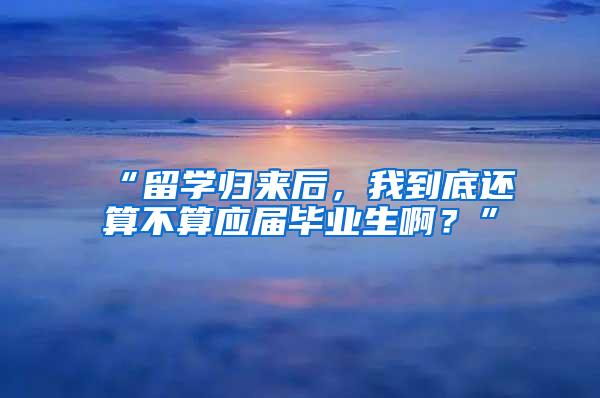 “留学归来后，我到底还算不算应届毕业生啊？”